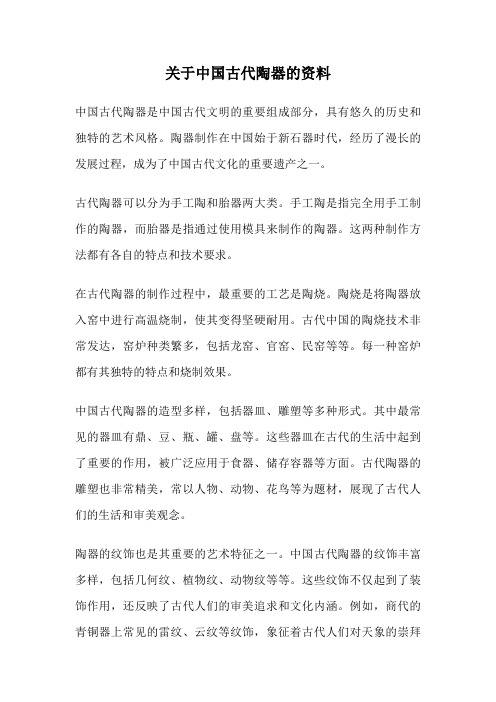 关于中国古代陶器的资料

中国古代陶器是中国古代文明的重要组成部分，具有悠久的历史和独特的艺术风格。陶器制作在中国始于新石器时代，经历了漫长的发展过程，成为了中国古代文化的重要遗产之一。

古代陶器可以分为手工陶和胎器两大类。手工陶是指完全用手工制作的陶器，而胎器是指通过使用模具来制作的陶器。这两种制作方法都有各自的特点和技术要求。

在古代陶器的制作过程中，最重要的工艺是陶烧。陶烧是将陶器放入窑中进行高温烧制，使其变得坚硬耐用。古代中国的陶烧技术非常发达，窑炉种类繁多，包括龙窑、官窑、民窑等等。每一种窑炉都有其独特的特点和烧制效果。

中国古代陶器的造型多样，包括器皿、雕塑等多种形式。其中最常见的器皿有鼎、豆、瓶、罐、盘等。这些器皿在古代的生活中起到了重要的作用，被广泛应用于食器、储存容器等方面。古代陶器的雕塑也非常精美，常以人物、动物、花鸟等为题材，展现了古代人们的生活和审美观念。

陶器的纹饰也是其重要的艺术特征之一。中国古代陶器的纹饰丰富多样，包括几何纹、植物纹、动物纹等等。这些纹饰不仅起到了装饰作用，还反映了古代人们的审美追求和文化内涵。例如，商代的青铜器上常见的雷纹、云纹等纹饰，象征着古代人们对天象的崇拜